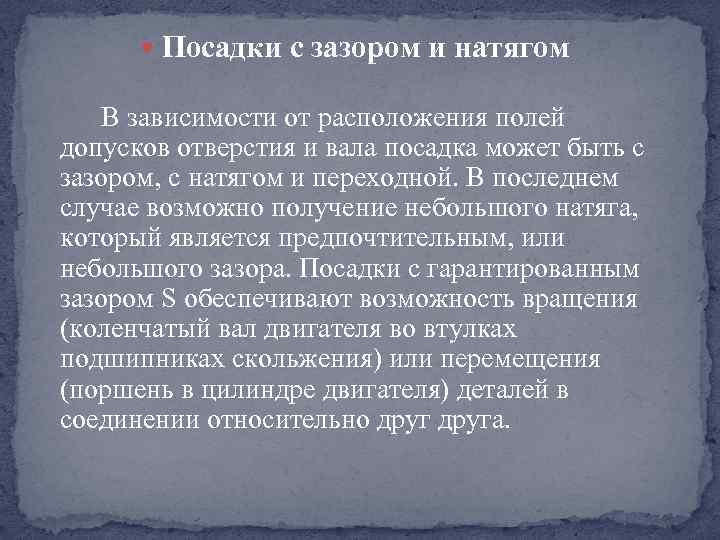 Посадки с зазором и натягом

В зависимости от расположения полей допусков отверстия и вала посадка может быть с зазором, с натягом и переходной. В последнем случае возможно получение небольшого натяга, который является предпочтительным, или небольшого зазора. Посадки с гарантированным зазором S обеспечивают возможность вращения (коленчатый вал двигателя во втулках подшипниках скольжения) или перемещения (поршень в цилиндре двигателя) деталей в соединении относительно друг друга.